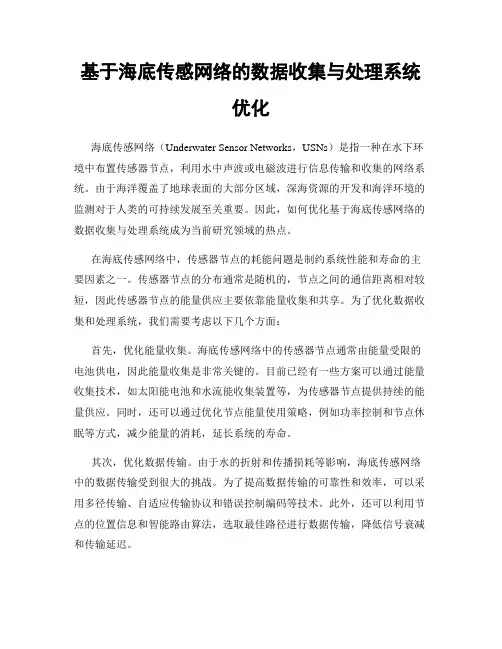 基于海底传感网络的数据收集与处理系统优化

海底传感网络（Underwater Sensor Networks，USNs）是指一种在水下环境中布置传感器节点，利用水中声波或电磁波进行信息传输和收集的网络系统。由于海洋覆盖了地球表面的大部分区域，深海资源的开发和海洋环境的监测对于人类的可持续发展至关重要。因此，如何优化基于海底传感网络的数据收集与处理系统成为当前研究领域的热点。

在海底传感网络中，传感器节点的耗能问题是制约系统性能和寿命的主要因素之一。传感器节点的分布通常是随机的，节点之间的通信距离相对较短，因此传感器节点的能量供应主要依靠能量收集和共享。为了优化数据收集和处理系统，我们需要考虑以下几个方面：

首先，优化能量收集。海底传感网络中的传感器节点通常由能量受限的电池供电，因此能量收集是非常关键的。目前已经有一些方案可以通过能量收集技术，如太阳能电池和水流能收集装置等，为传感器节点提供持续的能量供应。同时，还可以通过优化节点能量使用策略，例如功率控制和节点休眠等方式，减少能量的消耗，延长系统的寿命。

其次，优化数据传输。由于水的折射和传播损耗等影响，海底传感网络中的数据传输受到很大的挑战。为了提高数据传输的可靠性和效率，可以采用多径传输、自适应传输协议和错误控制编码等技术。此外，还可以利用节点的位置信息和智能路由算法，选取最佳路径进行数据传输，降低信号衰减和传输延迟。